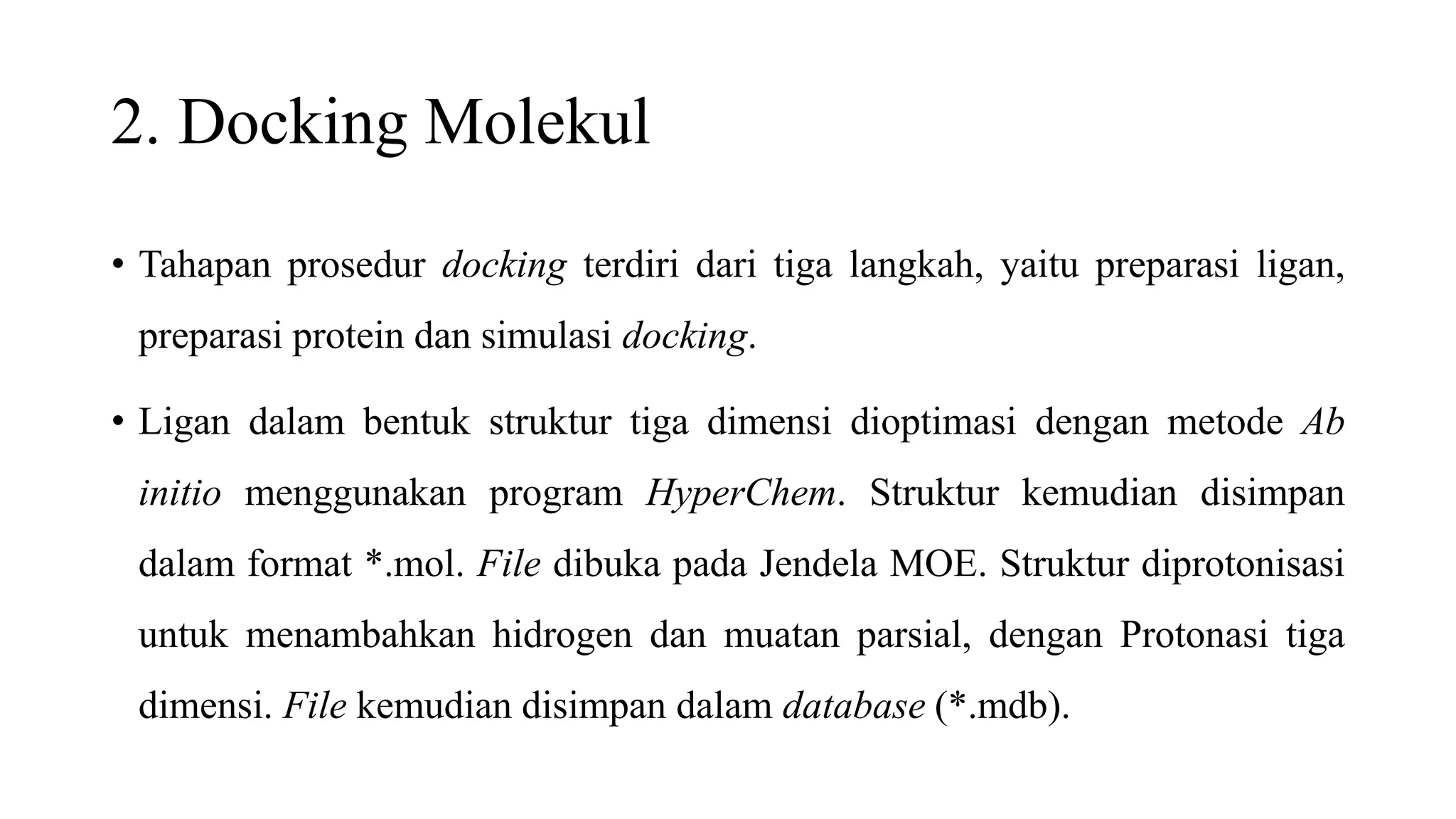 2. Docking Molekul

• Tahapan prosedur docking terdiri dari tiga langkah, yaitu preparasi ligan, preparasi protein dan simulasi docking.

• Ligan dalam bentuk struktur tiga dimensi dioptimasi dengan metode Ab initio menggunakan program HyperChem. Struktur kemudian disimpan dalam format *.mol. File dibuka pada Jendela MOE. Struktur diprotonisasi untuk menambahkan hidrogen dan muatan parsial, dengan Protonasi tiga dimensi. File kemudian disimpan dalam database (*.mdb).